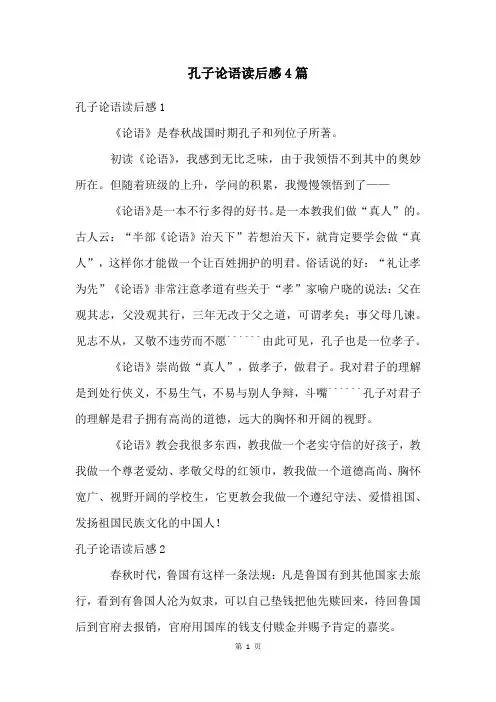 孔子论语读后感4篇

孔子论语读后感1

《论语》是春秋战国时期孔子和列位子所著。

初读《论语》，我感到无比乏味，由于我领悟不到其中的奥妙所在。但随着班级的上升，学问的积累，我慢慢领悟到了——

《论语》是一本不行多得的好书。是一本教我们做“真人”的。古人云：“半部《论语》治天下”若想治天下，就肯定要学会做“真人”，这样你才能做一个让百姓拥护的明君。俗话说的好：“礼让孝为先”《论语》非常注意孝道有些关于“孝”家喻户晓的说法：父在观其志，父没观其行，三年无改于父之道，可谓孝矣；事父母几谏。见志不从，又敬不违劳而不愿``````由此可见，孔子也是一位孝子。

《论语》崇尚做“真人”，做孝子，做君子。我对君子的理解是到处行侠义，不易生气，不易与别人争辩，斗嘴``````孔子对君子的理解是君子拥有高尚的道德，远大的胸怀和开阔的视野。

《论语》教会我很多东西，教我做一个老实守信的好孩子，教我做一个尊老爱幼、孝敬父母的红领巾，教我做一个道德高尚、胸怀宽广、视野开阔的学校生，它更教会我做一个遵纪守法、爱惜祖国、发扬祖国民族文化的中国人！

孔子论语读后感2

春秋时代，鲁国有这样一条法规：凡是鲁国有到其他国家去旅行，看到有鲁国人沦为奴隶，可以自己垫钱把他先赎回来，待回鲁国后到官府去报销，官府用国库的钱支付赎金并赐予肯定的嘉奖。

第 1 页